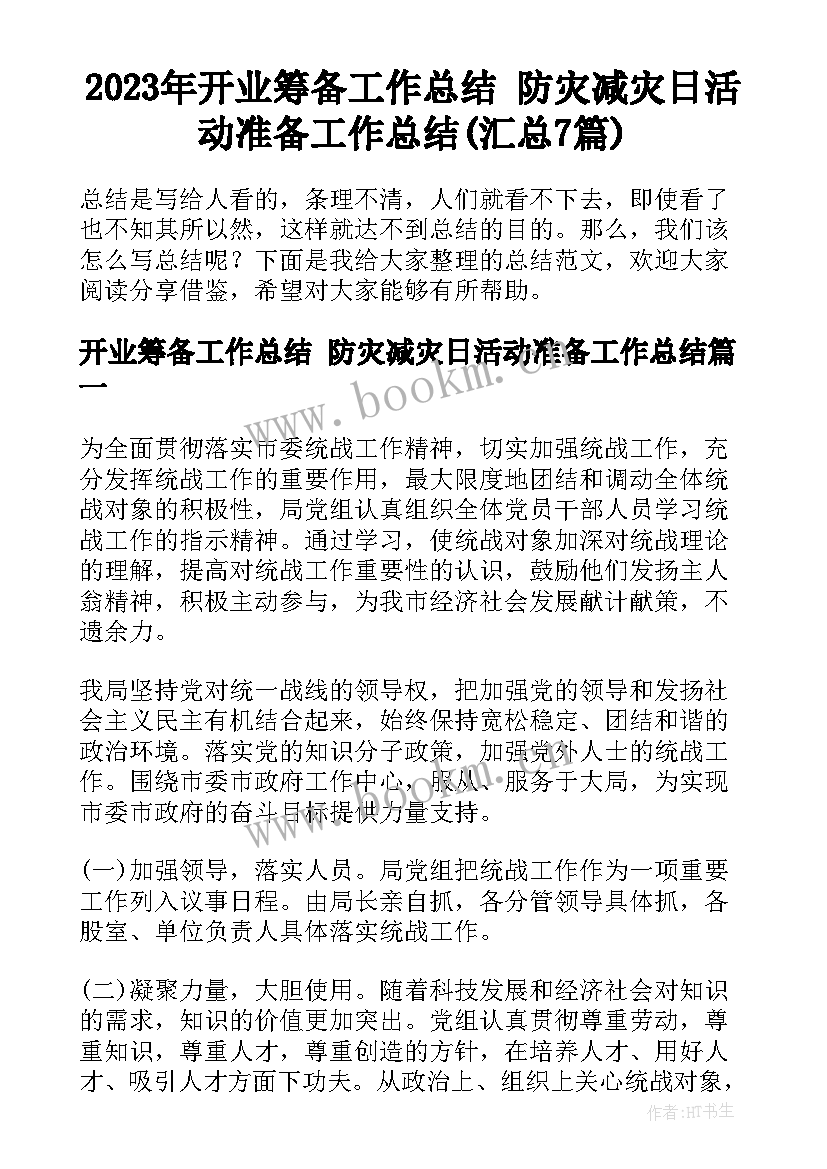 2023年开业筹备工作总结 防灾减灾日活动准备工作总结(汇总7篇)

总结是写给人看的，条理不清，人们就看不下去，即使看了也不知其所以然，这样就达不到总结的目的。那么，我们该怎么写总结呢？下面是我给大家整理的总结范文，欢迎大家阅读分享借鉴，希望对大家能够有所帮助。

开业筹备工作总结 防灾减灾日活动准备工作总结篇一

www.bookm.cn

为全面贯彻落实市委统战工作精神，切实加强统战工作，充分发挥统战工作的重要作用，最大限度地团结和调动全体统战对象的积极性，局党组认真组织全体党员干部人员学习统战工作的指示精神。通过学习，使统战对象加深对统战理论的理解，提高对统战工作重要性的认识，鼓励他们发扬主人翁精神，积极主动参与，为我市经济社会发展献计献策，不遗余力。

我局坚持党对统一战线的领导权，把加强党的领导和发扬社会主义民主有机结合起来，始终保持宽松稳定、团结和谐的政治环境。落实党的知识分子政策，加强党外人士的统战工作。围绕市委市政府工作中心，服从、服务于大局，为实现市委市政府的奋斗目标提供力量支持。

(一)加强领导，落实人员。局党组把统战工作作为一项重要工作列入议事日程。由局长亲自抓，各分管领导具体抓，各股室、单位负责人具体落实统战工作。

(二)凝聚力量，大胆使用。随着科技发展和经济社会对知识的需求，知识的价值更加突出。党组认真贯彻尊重劳动，尊重知识，尊重人才，尊重创造的方针，在培养人才、用好人才、吸引人才方面下功夫。从政治上、组织上关心统战对象，

作者:HT书生